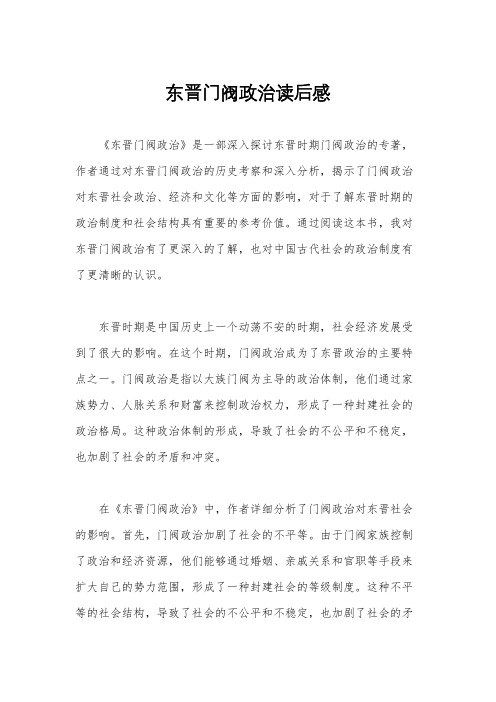 东晋门阀政治读后感

《东晋门阀政治》是一部深入探讨东晋时期门阀政治的专著，作者通过对东晋门阀政治的历史考察和深入分析，揭示了门阀政治对东晋社会政治、经济和文化等方面的影响，对于了解东晋时期的政治制度和社会结构具有重要的参考价值。通过阅读这本书，我对东晋门阀政治有了更深入的了解，也对中国古代社会的政治制度有了更清晰的认识。

东晋时期是中国历史上一个动荡不安的时期，社会经济发展受到了很大的影响。在这个时期，门阀政治成为了东晋政治的主要特点之一。门阀政治是指以大族门阀为主导的政治体制，他们通过家族势力、人脉关系和财富来控制政治权力，形成了一种封建社会的政治格局。这种政治体制的形成，导致了社会的不公平和不稳定，也加剧了社会的矛盾和冲突。

在《东晋门阀政治》中，作者详细分析了门阀政治对东晋社会的影响。首先，门阀政治加剧了社会的不平等。由于门阀家族控制了政治和经济资源，他们能够通过婚姻、亲戚关系和官职等手段来扩大自己的势力范围，形成了一种封建社会的等级制度。这种不平等的社会结构，导致了社会的不公平和不稳定，也加剧了社会的矛